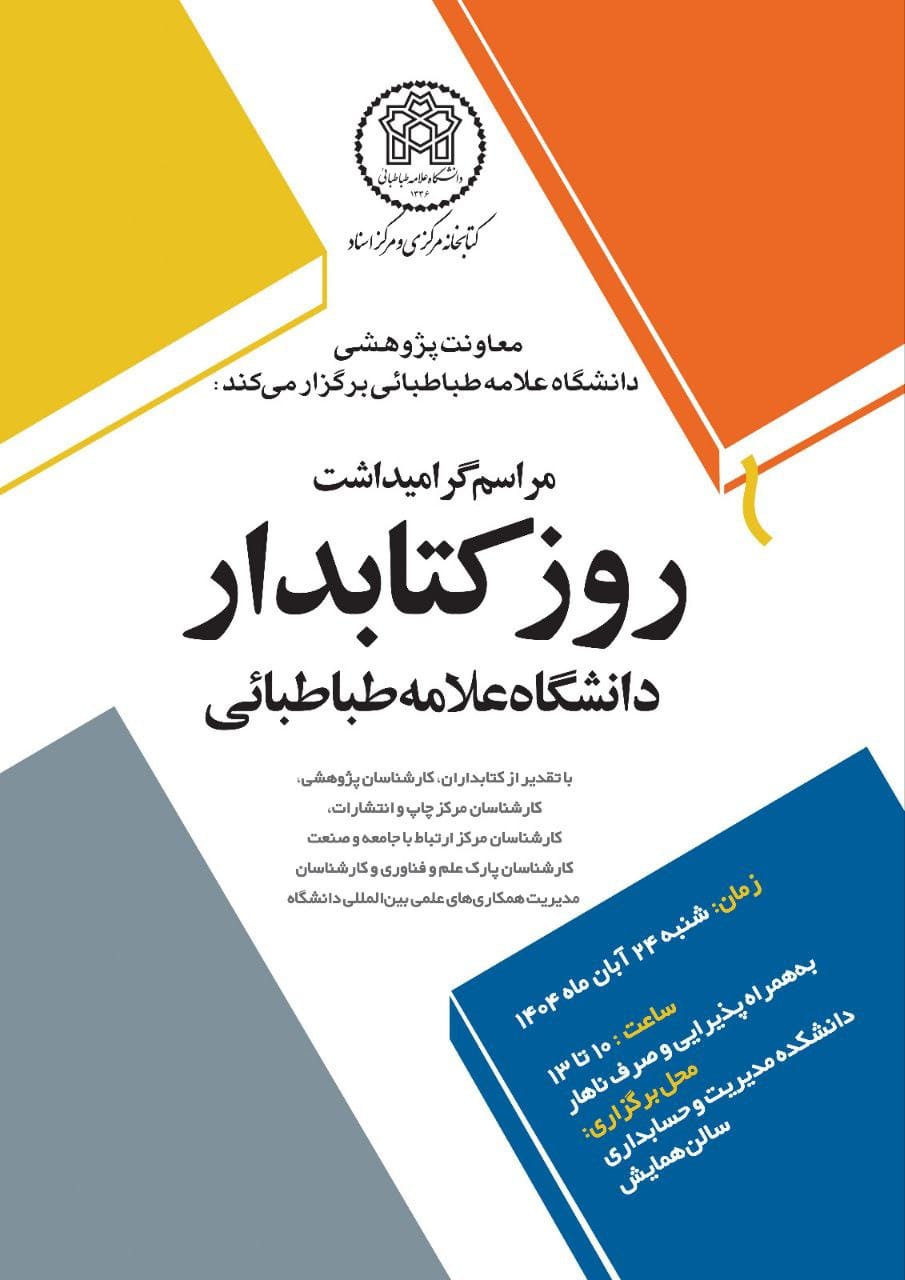 دانشگاه علامه طباطبائی
۱۳۳۶
کتابخانه مرکزی و مرکز اسناد

معاونت پژوهشی
دانشگاه علامه طباطبائی برگزار می‌کند:

مراسم گرامیداشت
روز کتابدار
دانشگاه علامه طباطبائی

با تقدیر از کتابداران، کارشناسان پژوهشی،
کارشناسان مرکز چاپ و انتشارات،
کارشناسان مرکز ارتباط با جامعه و صنعت
کارشناسان پارک علم و فناوری و کارشناسان
مدیریت همکاری‌های علمی بین‌المللی دانشگاه

زمان: شنبه ۲۴ آبان ماه ۱۴۰۴
ساعت: ۱۰ تا ۱۳
به‌همراه پذیرایی و صرف ناهار
محل برگزاری:
دانشکده مدیریت و حسابداری
سالن همایش